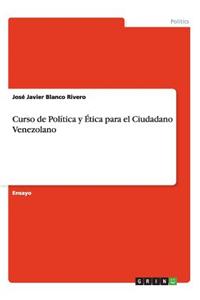 Politics

José Javier Blanco Rivero

Curso de Política y Ética para el Ciudadano Venezolano

Ensayo

GRIN